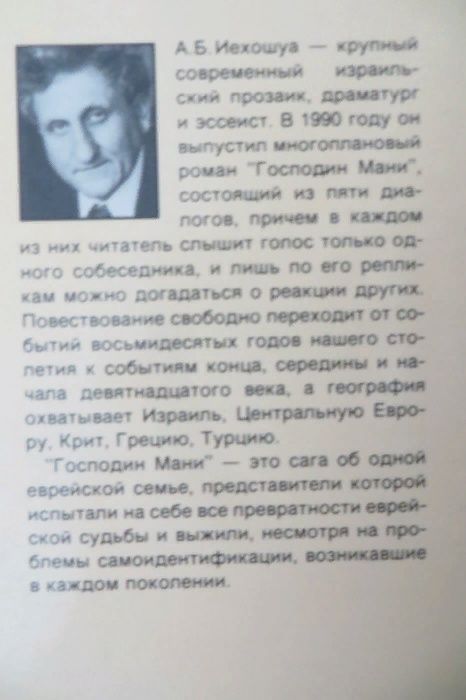 А.Б. Иехошуа — крупный современный израильский прозаик, драматург и эссеист. В 1990 году он выпустил многоплановый роман "Господин Мани", состоящий из пяти диалогов, причем в каждом из них читатель слышит голос только одного собеседника, и лишь по его репликам можно догадаться о реакции других. Повествование свободно переходит от событий восьмидесятых годов нашего столетия к событиям конца, середины и начала девятнадцатого века, а география охватывает Израиль, Центральную Европу, Крит, Грецию, Турцию.

"Господин Мани" — это сага об одной еврейской семье, представители которой испытали на себе все превратности еврейской судьбы и выжили, несмотря на проблемы самоидентификации, возникавшие в каждом поколении.